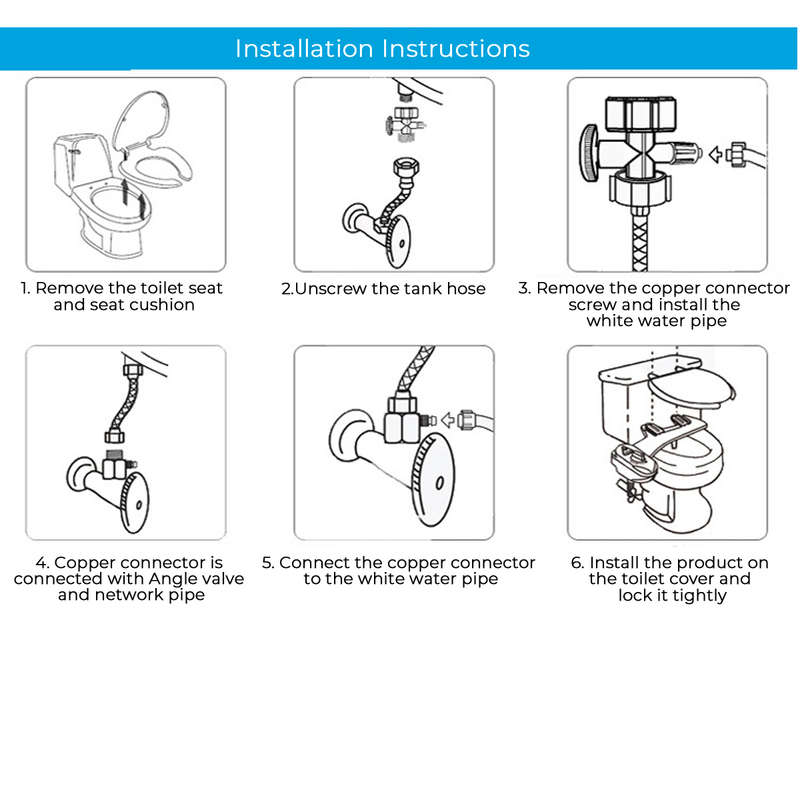 Installation Instructions

1. Remove the toilet seat and seat cushion

2.Unscrew the tank hose

3. Remove the copper connector screw and install the white water pipe

4. Copper connector is connected with Angle valve and network pipe

5. Connect the copper connector to the white water pipe

6. Install the product on the toilet cover and lock it tightly